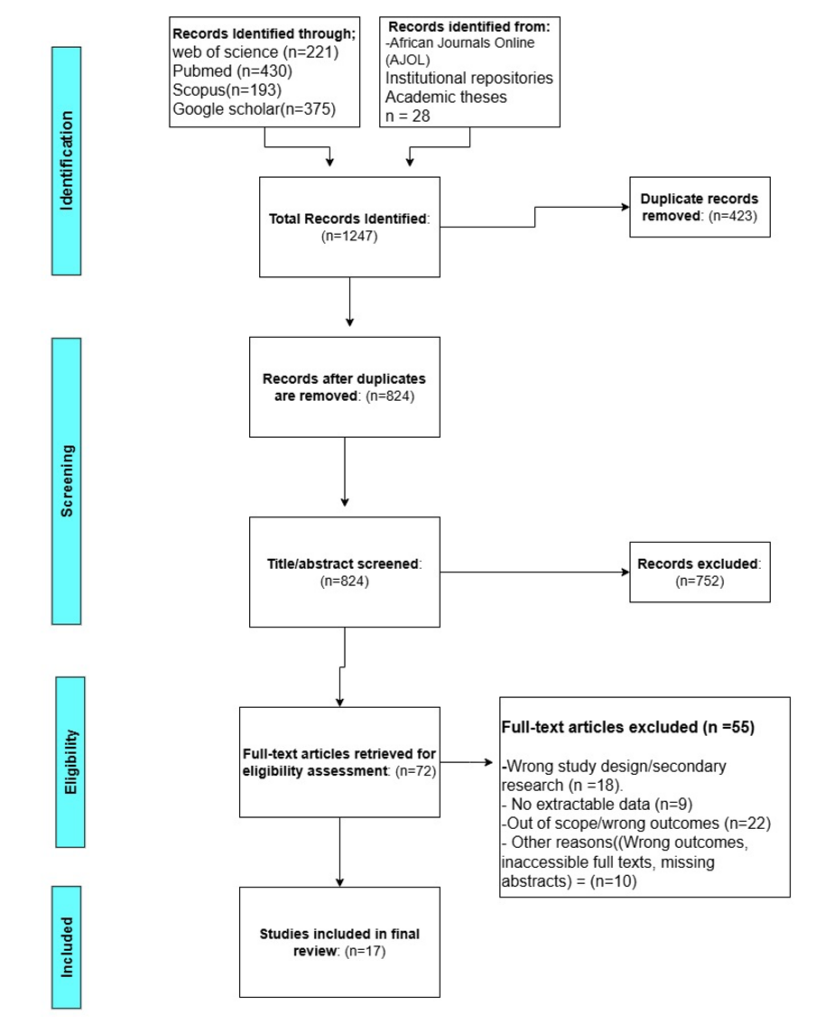 Identification

Records Identified through;
web of science (n=221)
Pubmed (n=430)
Scopus(n=193)
Google scholar(n=375)

Records identified from:
-African Journals Online (AJOL)
Institutional repositories
Academic theses
n = 28

Total Records Identified: (n=1247)

Duplicate records removed: (n=423)

Screening

Records after duplicates are removed: (n=824)

Title/abstract screened: (n=824)

Records excluded: (n=752)

Eligibility

Full-text articles retrieved for eligibility assessment: (n=72)

Full-text articles excluded (n =55)

-Wrong study design/secondary research (n =18).
- No extractable data (n=9)
-Out of scope/wrong outcomes (n=22)
- Other reasons((Wrong outcomes, inaccessible full texts, missing abstracts) = (n=10)

Included

Studies included in final review: (n=17)